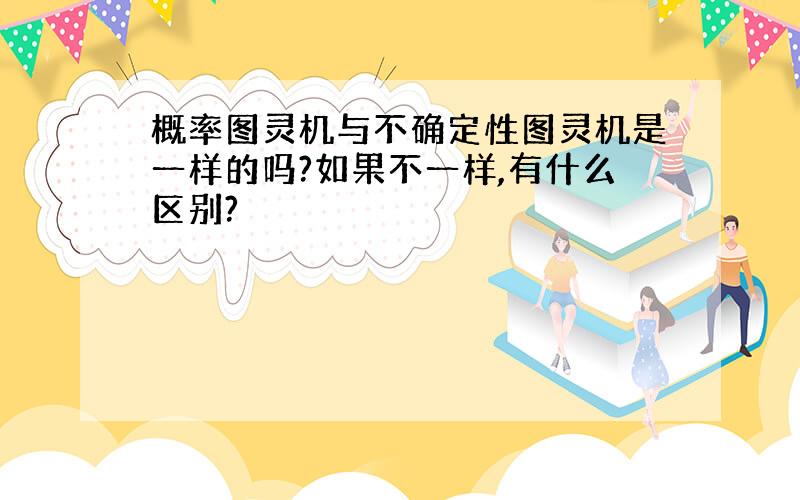 概率图灵机与不确定性图灵机是一样的吗?如果不一样,有什么区别?